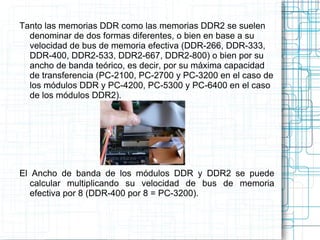 Tanto las memorias DDR como las memorias DDR2 se suelen denominar de dos formas diferentes, o bien en base a su velocidad de bus de memoria efectiva (DDR-266, DDR-333, DDR-400, DDR2-533, DDR2-667, DDR2-800) o bien por su ancho de banda teórico, es decir, por su máxima capacidad de transferencia (PC-2100, PC-2700 y PC-3200 en el caso de los módulos DDR y PC-4200, PC-5300 y PC-6400 en el caso de los módulos DDR2).

El Ancho de banda de los módulos DDR y DDR2 se puede calcular multiplicando su velocidad de bus de memoria efectiva por 8 (DDR-400 por 8 = PC-3200).